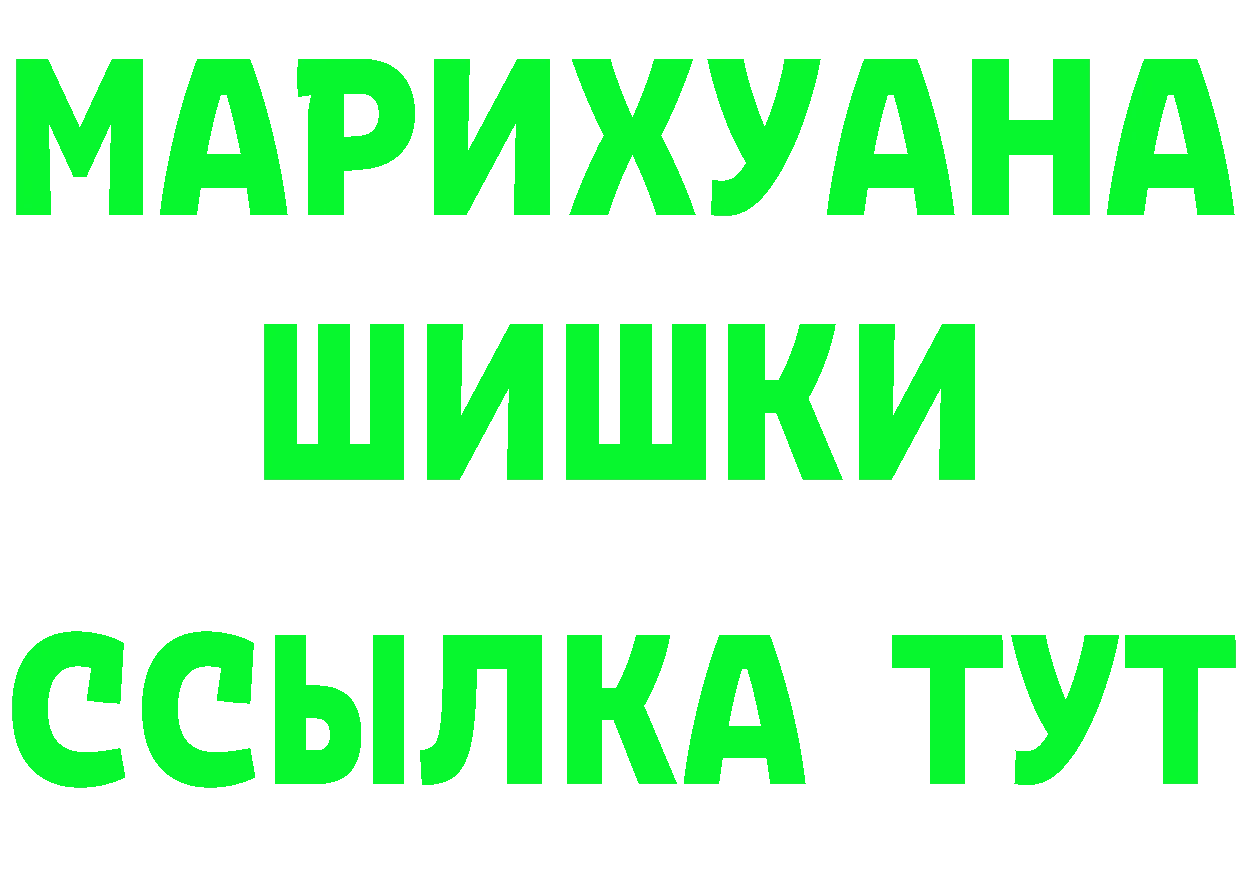 МАРИХУАНА
ШИШКИ
ССЫЛКА ТУТ